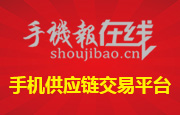 手機報在线
shoujibao.cn
手机供应链交易平台